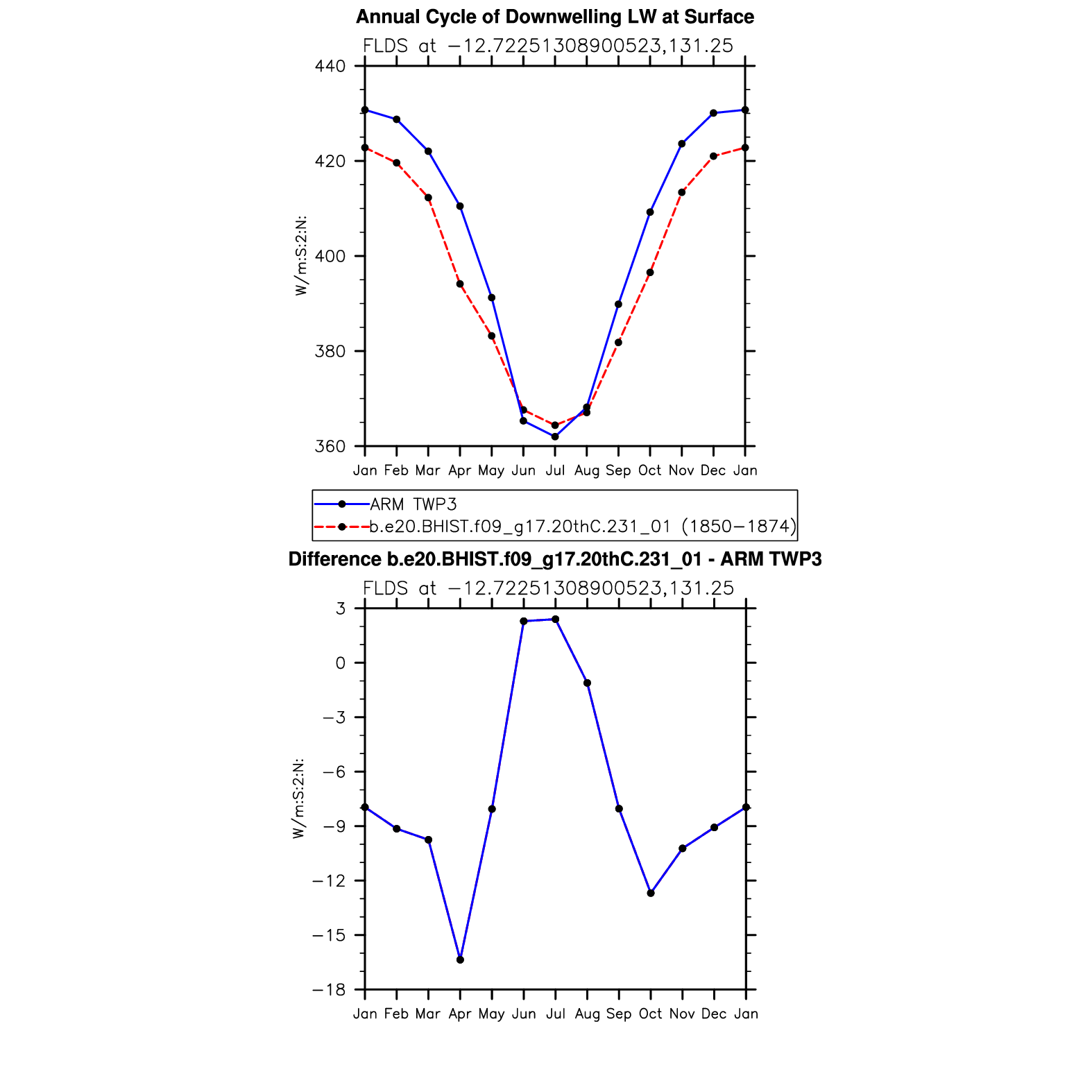 Annual Cycle of Downwelling LW at Surface

FLDS at −12.72251308900523,131.25

440
420
400
380
360

W/m:S:2:N:

Jan Feb Mar Apr May Jun Jul Aug Sep Oct Nov Dec Jan

ARM TWP3
b.e20.BHIST.f09_g17.20thC.231_01 (1850−1874)

Difference b.e20.BHIST.f09_g17.20thC.231_01 - ARM TWP3

FLDS at −12.72251308900523,131.25

3
0
−3
−6
−9
−12
−15
−18

W/m:S:2:N:

Jan Feb Mar Apr May Jun Jul Aug Sep Oct Nov Dec Jan